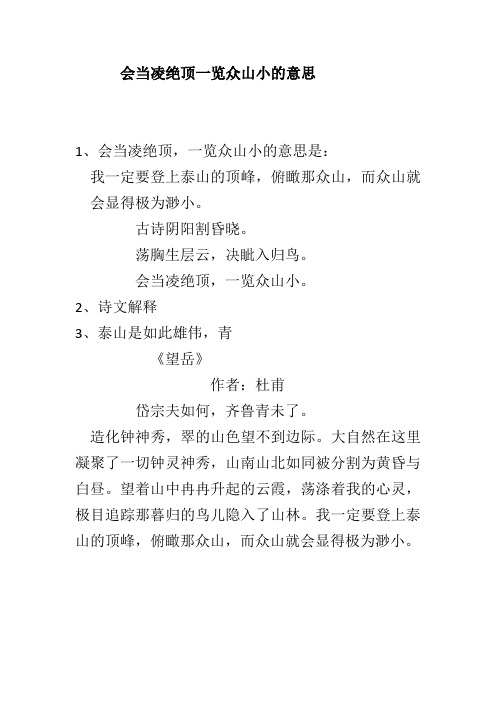 会当凌绝顶一览众山小的意思

1、会当凌绝顶，一览众山小的意思是：

我一定要登上泰山的顶峰，俯瞰那众山，而众山就会显得极为渺小。

古诗阴阳割昏晓。

荡胸生层云，决眦入归鸟。

会当凌绝顶，一览众山小。

2、诗文解释

3、泰山是如此雄伟，青

《望岳》

作者：杜甫

岱宗夫如何，齐鲁青未了。

造化钟神秀，翠的山色望不到边际。大自然在这里凝聚了一切钟灵神秀，山南山北如同被分割为黄昏与白昼。望着山中冉冉升起的云霞，荡涤着我的心灵，极目追踪那暮归的鸟儿隐入了山林。我一定要登上泰山的顶峰，俯瞰那众山，而众山就会显得极为渺小。